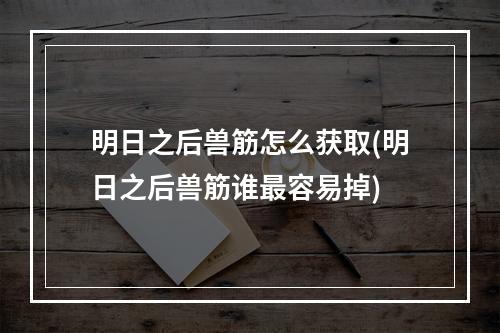 明日之后兽筋怎么获取(明日之后兽筋谁最容易掉)